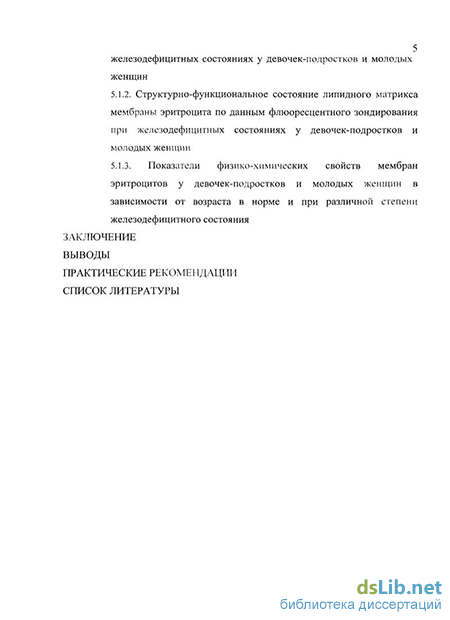 5

железодефицитных состояниях у девочек-подростков и молодых женщин

5.1.2. Структурно-функциональное состояние липидного матрикса мембраны эритроцита по данным флюоресцентного зондирования при железодефицитных состояниях у девочек-подростков и молодых женщин

5.1.3. Показатели физико-химических свойств мембран эритроцитов у девочек-подростков и молодых женщин в зависимости от возраста в норме и при различной степени железодефицитного состояния

ЗАКЛЮЧЕНИЕ

ВЫВОДЫ

ПРАКТИЧЕСКИЕ РЕКОМЕНДАЦИИ

СПИСОК ЛИТЕРАТУРЫ

dsLib.net
библиотека диссертаций